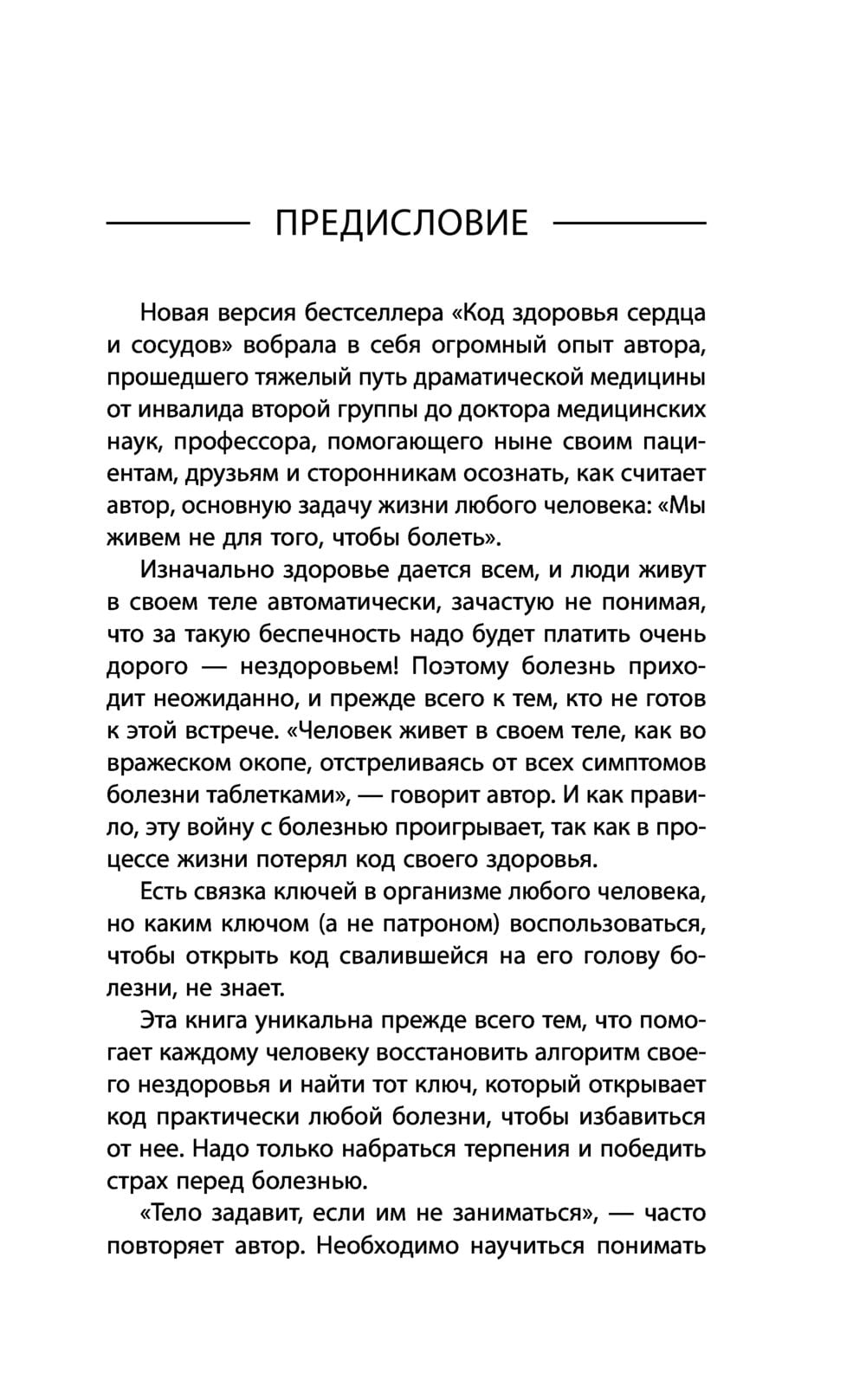 ПРЕДИСЛОВИЕ

Новая версия бестселлера «Код здоровья сердца и сосудов» вобрала в себя огромный опыт автора, прошедшего тяжелый путь драматической медицины от инвалида второй группы до доктора медицинских наук, профессора, помогающего ныне своим пациентам, друзьям и сторонникам осознать, как считает автор, основную задачу жизни любого человека: «Мы живем не для того, чтобы болеть».

Изначально здоровье дается всем, и люди живут в своем теле автоматически, зачастую не понимая, что за такую беспечность надо будет платить очень дорого — нездоровьем! Поэтому болезнь приходит неожиданно, и прежде всего к тем, кто не готов к этой встрече. «Человек живет в своем теле, как во вражеском окопе, отстреливаясь от всех симптомов болезни таблетками», — говорит автор. И как правило, эту войну с болезнью проигрывает, так как в процессе жизни потерял код своего здоровья.

Есть связка ключей в организме любого человека, но каким ключом (а не патроном) воспользоваться, чтобы открыть код свалившейся на его голову болезни, не знает.

Эта книга уникальна прежде всего тем, что помогает каждому человеку восстановить алгоритм своего нездоровья и найти тот ключ, который открывает код практически любой болезни, чтобы избавиться от нее. Надо только набраться терпения и победить страх перед болезнью.

«Тело задавит, если им не заниматься», — часто повторяет автор. Необходимо научиться понимать